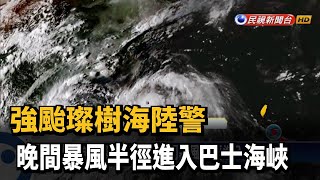 民視新聞台 HD

強颱璨樹海陸警

晚間暴風半徑進入巴士海峽